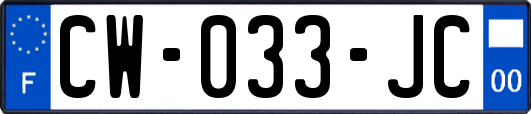 F
CW-033-JC
00